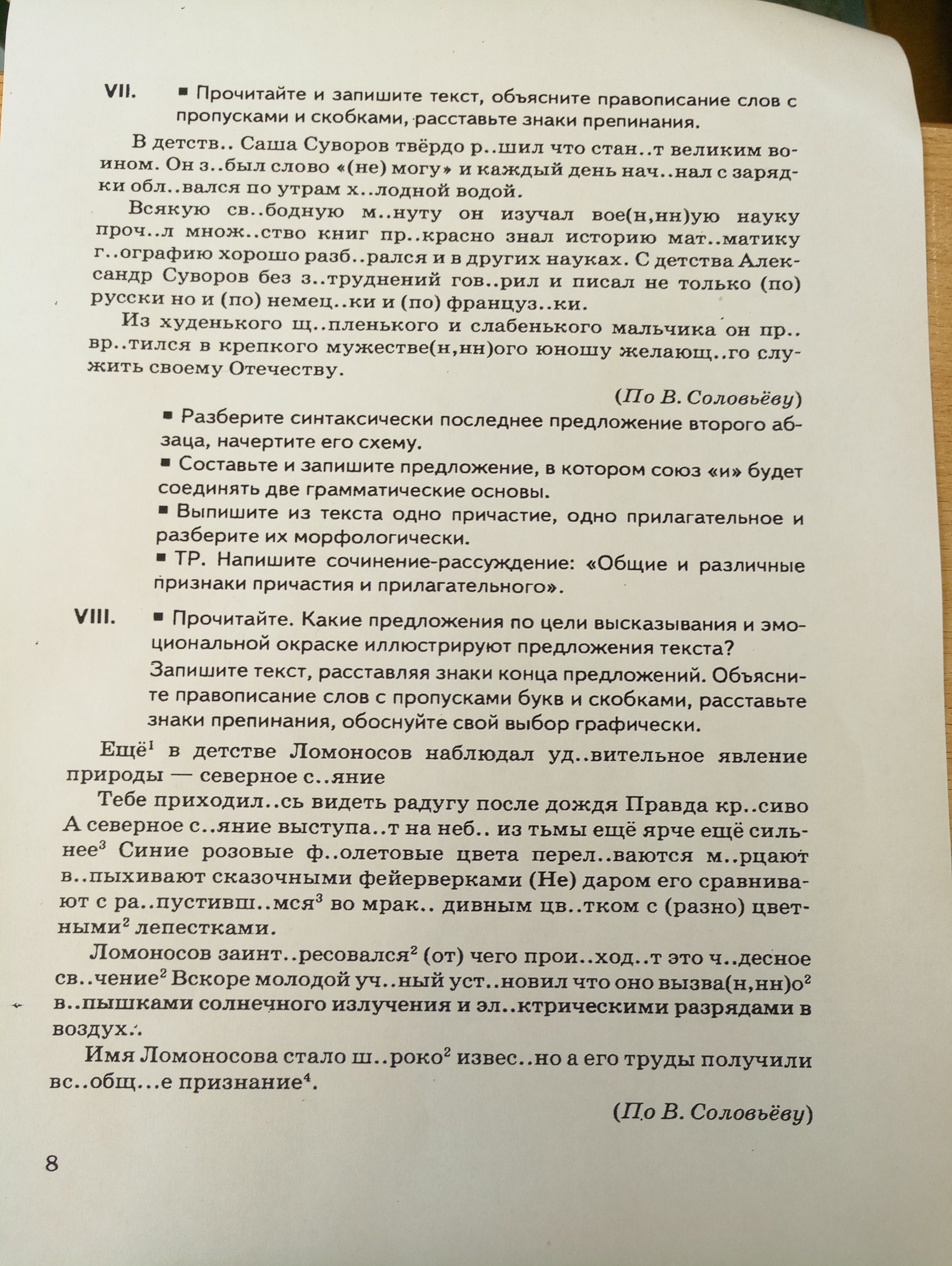 VII. ■ Прочитайте и запишите текст, объясните правописание слов с пропусками и скобками, расставьте знаки препинания.

В детств.. Саша Суворов твёрдо р..шил что стан..т великим воином. Он з..был слово «(не) могу» и каждый день нач..нал с зарядки обл..вался по утрам х..лодной водой.

Всякую св..бодную м..нуту он изучал вое(н,нн)ую науку проч..л множ..ство книг пр..красно знал историю мат..матику г..ографию хорошо разб..рался и в других науках. С детства Александр Суворов без з..труднений гов..рил и писал не только (по) русски но и (по) немец..ки и (по) француз..ки.

Из худенького щ..пленького и слабенького мальчика он пр..вр..тился в крепкого мужестве(н,нн)ого юношу желающ..го служить своему Отечеству.

(По В. Соловьёву)

■ Разберите синтаксически последнее предложение второго абзаца, начертите его схему.

■ Составьте и запишите предложение, в котором союз «и» будет соединять две грамматические основы.

■ Выпишите из текста одно причастие, одно прилагательное и разберите их морфологически.

■ ТР. Напишите сочинение-рассуждение: «Общие и различные признаки причастия и прилагательного».

VIII. ■ Прочитайте. Какие предложения по цели высказывания и эмоциональной окраске иллюстрируют предложения текста? Запишите текст, расставляя знаки конца предложений. Объясните правописание слов с пропусками букв и скобками, расставьте знаки препинания, обоснуйте свой выбор графически.

Ещё$^1$ в детстве Ломоносов наблюдал уд..вительное явление природы — северное с..яние

Тебе приходил..сь видеть радугу после дождя Правда кр..сиво А северное с..яние выступа..т на неб.. из тьмы ещё ярче ещё сильнее$^3$ Синие розовые ф..олетовые цвета перел..ваются м..рцают в..пыхивают сказочными фейерверками (Не) даром его сравнивают с ра..пустивш..мся$^3$ во мрак.. дивным цв..тком с (разно) цветными$^2$ лепестками.

Ломоносов заинт..ресовался$^2$ (от) чего прои..ход..т это ч..десное св..чение$^2$ Вскоре молодой уч..ный уст..новил что оно вызва(н,нн)о$^2$ в..пышками солнечного излучения и эл..ктрическими разрядами в воздух..

Имя Ломоносова стало ш..роко$^2$ извес..но а его труды получили вс..общ...е признание$^4$.

(По В. Соловьёву)

8